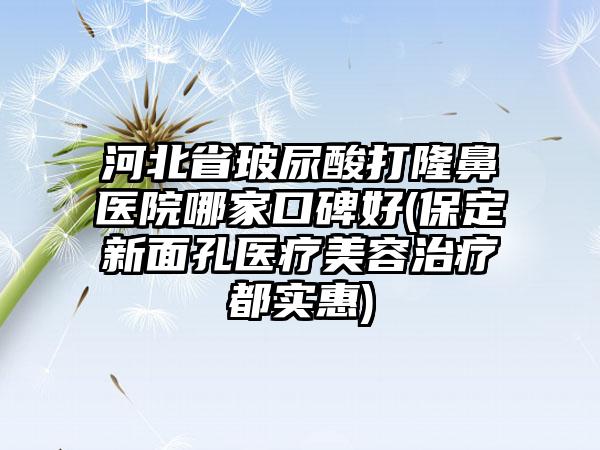 河北省玻尿酸打隆鼻医院哪家口碑好(保定新面孔医疗美容治疗都实惠)